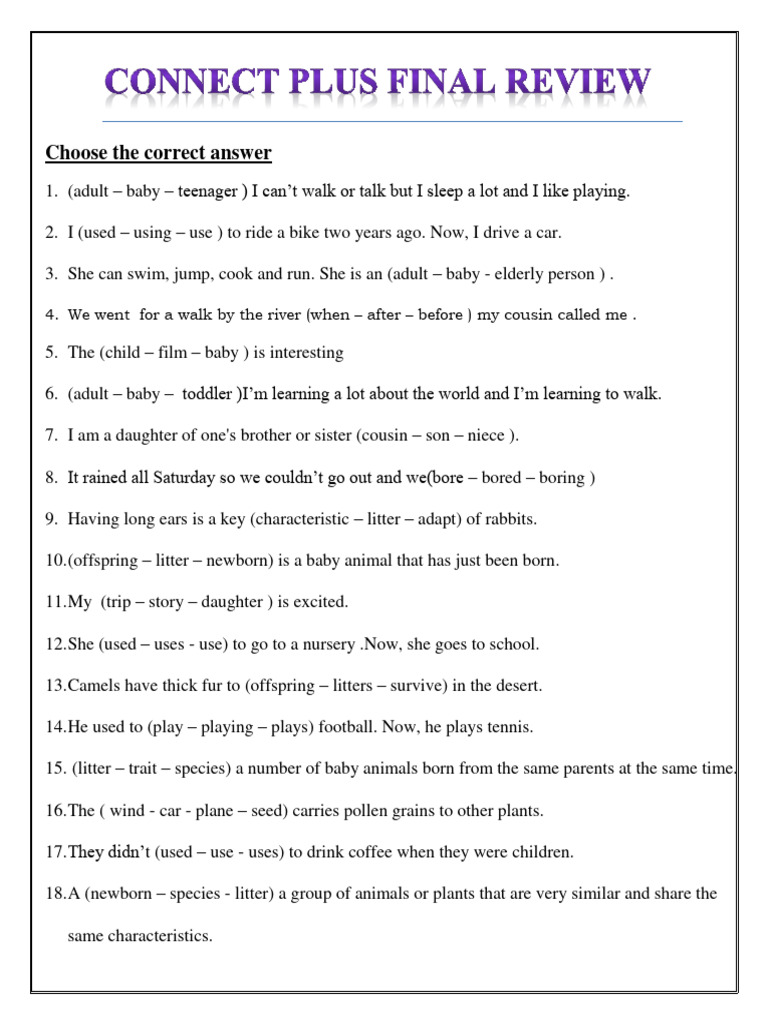 CONNECT PLUS FINAL REVIEW

Choose the correct answer

1. (adult – baby – teenager ) I can't walk or talk but I sleep a lot and I like playing.

2. I (used – using – use ) to ride a bike two years ago. Now, I drive a car.

3. She can swim, jump, cook and run. She is an (adult – baby - elderly person ) .

4. We went for a walk by the river (when – after – before ) my cousin called me .

5. The (child – film – baby ) is interesting

6. (adult – baby – toddler )I'm learning a lot about the world and I'm learning to walk.

7. I am a daughter of one's brother or sister (cousin – son – niece ).

8. It rained all Saturday so we couldn't go out and we(bore – bored – boring )

9. Having long ears is a key (characteristic – litter – adapt) of rabbits.

10.(offspring – litter – newborn) is a baby animal that has just been born.

11.My (trip – story – daughter ) is excited.

12.She (used – uses - use) to go to a nursery .Now, she goes to school.

13.Camels have thick fur to (offspring – litters – survive) in the desert.

14.He used to (play – playing – plays) football. Now, he plays tennis.

15. (litter – trait – species) a number of baby animals born from the same parents at the same time.

16.The ( wind - car - plane – seed) carries pollen grains to other plants.

17.They didn't (used – use - uses) to drink coffee when they were children.

18.A (newborn – species - litter) a group of animals or plants that are very similar and share the same characteristics.